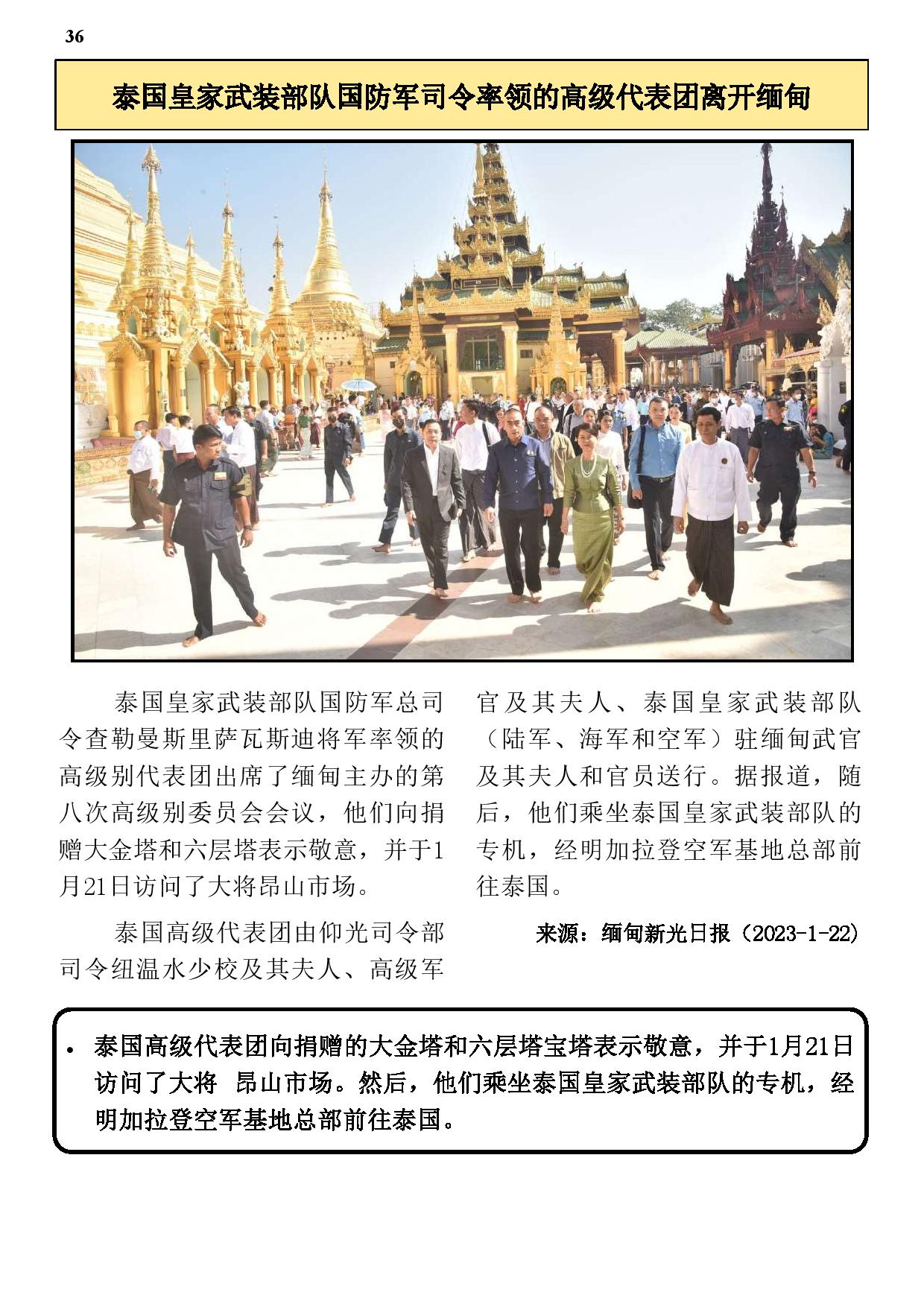 36

泰国皇家武装部队国防军司令率领的高级代表团离开缅甸

泰国皇家武装部队国防军总司令查勒曼斯里萨瓦斯迪将军率领的高级别代表团出席了缅甸主办的第八次高级别委员会会议，他们向捐赠大金塔和六层塔表示敬意，并于1月21日访问了大将昂山市场。

泰国高级代表团由仰光司令部司令纽温水少校及其夫人、高级军官及其夫人、泰国皇家武装部队（陆军、海军和空军）驻缅甸武官及其夫人和官员送行。据报道，随后，他们乘坐泰国皇家武装部队的专机，经明加拉登空军基地总部前往泰国。

来源：缅甸新光日报（2023-1-22）

• 泰国高级代表团向捐赠的大金塔和六层塔宝塔表示敬意，并于1月21日访问了大将 昂山市场。然后，他们乘坐泰国皇家武装部队的专机，经明加拉登空军基地总部前往泰国。